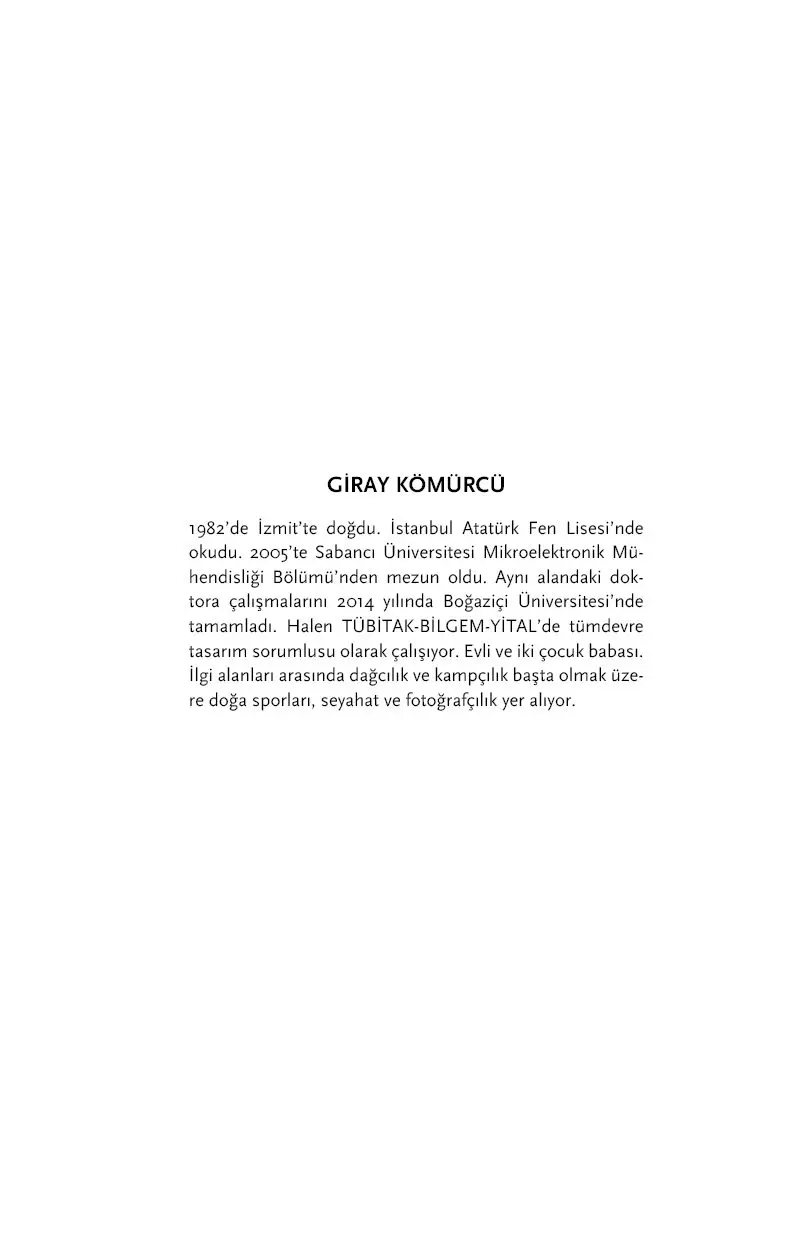 GİRAY KÖMÜRCÜ

1982'de İzmit'te doğdu. İstanbul Atatürk Fen Lisesi'nde okudu. 2005'te Sabancı Üniversitesi Mikroelektronik Mühendisliği Bölümü'nden mezun oldu. Aynı alandaki doktora çalışmalarını 2014 yılında Boğaziçi Üniversitesi'nde tamamladı. Halen TÜBİTAK-BİLGEM-YİTAL'de tümdevre tasarım sorumlusu olarak çalışıyor. Evli ve iki çocuk babası. İlgi alanları arasında dağcılık ve kampçılık başta olmak üzere doğa sporları, seyahat ve fotoğrafçılık yer alıyor.